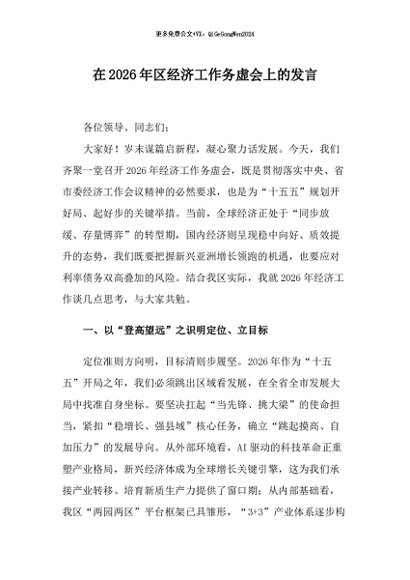 更多免费公文+VX：QiGeGongWen2024

在2026年区经济工作务虚会上的发言

各位领导、同志们：

大家好！岁末谋篇启新程，凝心聚力话发展。今天，我们齐聚一堂召开2026年经济工作务虚会，既是贯彻落实中央、省市委经济工作会议精神的必然要求，也是为“十五五”规划开好局、起好步的关键举措。当前，全球经济正处于“同步放缓、存量博弈”的转型期，国内经济则呈现稳中向好、质效提升的态势，我们既要把握新兴亚洲增长领跑的机遇，也要应对利率债务双高叠加的风险。结合我区实际，我就2026年经济工作谈几点思考，与大家共勉。

一、以“登高望远”之识明定位、立目标

定位准则方向明，目标清则步履坚。2026年作为“十五五”开局之年，我们必须跳出区域看发展，在全省全市发展大局中找准自身坐标。要坚决扛起“当先锋、挑大梁”的使命担当，紧扣“稳增长、强县域”核心任务，确立“跳起摸高、自加压力”的发展导向。从外部环境看，AI驱动的科技革命正重塑产业格局，新兴经济体成为全球增长关键引擎，这为我们承接产业转移、培育新质生产力提供了窗口期；从内部基础看，我区“两园两区”平台框架已具雏形，“3+3”产业体系逐步构